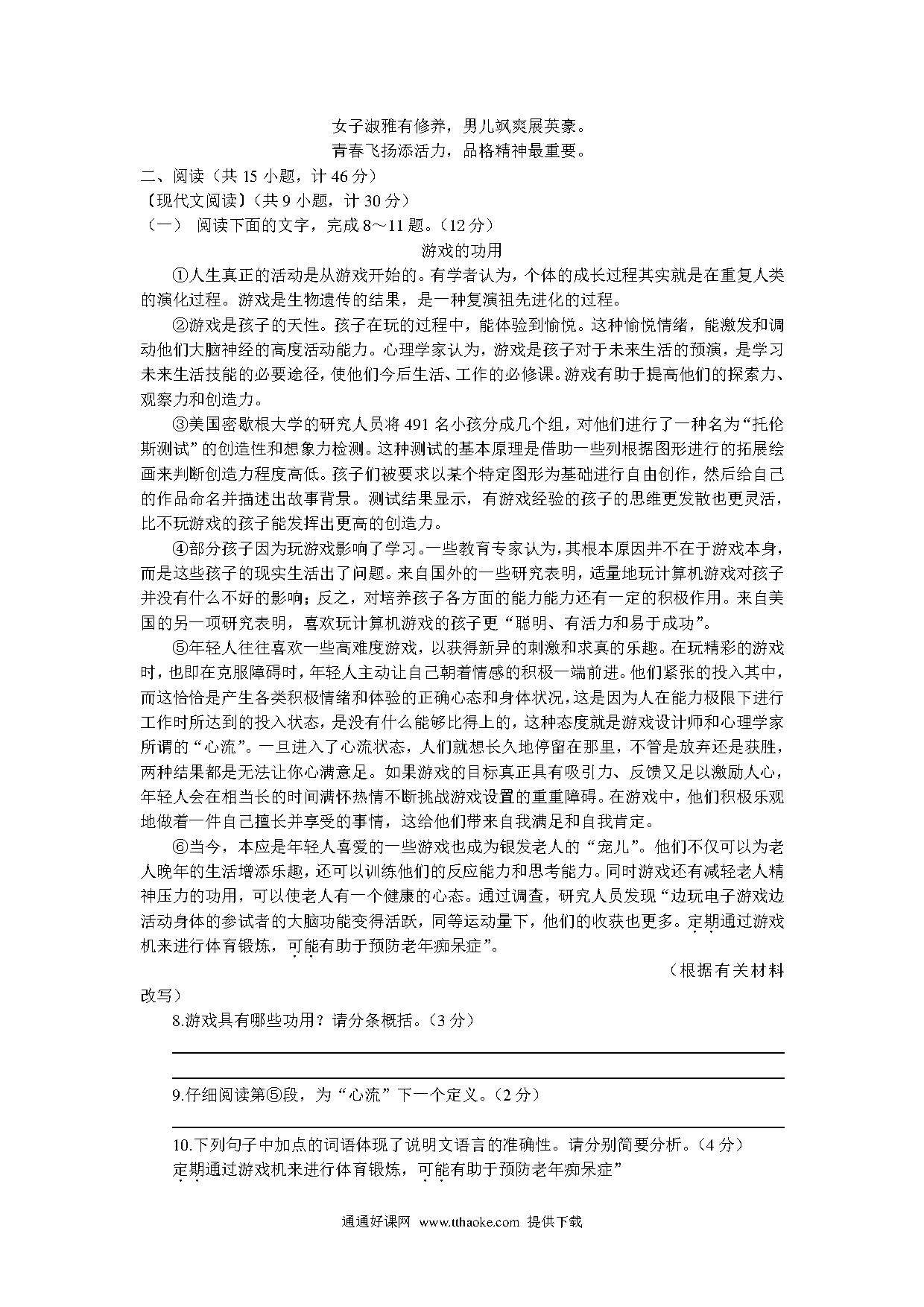 女子淑雅有修养，男儿飒爽展英豪。
青春飞扬添活力，品格精神最重要。

二、阅读（共 15 小题，计 46 分）

〔现代文阅读〕（共 9 小题，计 30 分）

（一） 阅读下面的文字，完成 8～11 题。（12 分）

游戏的功用

①人生真正的活动是从游戏开始的。有学者认为，个体的成长过程其实就是在重复人类的演化过程。游戏是生物遗传的结果，是一种复演祖先进化的过程。

②游戏是孩子的天性。孩子在玩的过程中，能体验到愉悦。这种愉悦情绪，能激发和调动他们大脑神经的高度活动能力。心理学家认为，游戏是孩子对于未来生活的预演，是学习未来生活技能的必要途径，使他们今后生活、工作的必修课。游戏有助于提高他们的探索力、观察力和创造力。

③美国密歇根大学的研究人员将 491 名小孩分成几个组，对他们进行了一种名为“托伦斯测试”的创造性和想象力检测。这种测试的基本原理是借助一些列根据图形进行的拓展绘画来判断创造力程度高低。孩子们被要求以某个特定图形为基础进行自由创作，然后给自己的作品命名并描述出故事背景。测试结果显示，有游戏经验的孩子的思维更发散也更灵活，比不玩游戏的孩子能发挥出更高的创造力。

④部分孩子因为玩游戏影响了学习。一些教育专家认为，其根本原因并不在于游戏本身，而是这些孩子的现实生活出了问题。来自国外的一些研究表明，适量地玩计算机游戏对孩子并没有什么不好的影响；反之，对培养孩子各方面的能力能力还有一定的积极作用。来自美国的另一项研究表明，喜欢玩计算机游戏的孩子更“聪明、有活力和易于成功”。

⑤年轻人往往喜欢一些高难度游戏，以获得新异的刺激和求真的乐趣。在玩精彩的游戏时，也即在克服障碍时，年轻人主动让自己朝着情感的积极一端前进。他们紧张的投入其中，而这恰恰是产生各类积极情绪和体验的正确心态和身体状况，这是因为人在能力极限下进行工作时所达到的投入状态，是没有什么能够比得上的，这种态度就是游戏设计师和心理学家所谓的“心流”。一旦进入了心流状态，人们就想长久地停留在那里，不管是放弃还是获胜，两种结果都是无法让你心满意足。如果游戏的目标真正具有吸引力、反馈又足以激励人心，年轻人会在相当长的时间满怀热情不断挑战游戏设置的重重障碍。在游戏中，他们积极乐观地做着一件自己擅长并享受的事情，这给他们带来自我满足和自我肯定。

⑥当今，本应是年轻人喜爱的一些游戏也成为银发老人的“宠儿”。他们不仅可以为老人晚年的生活增添乐趣，还可以训练他们的反应能力和思考能力。同时游戏还有减轻老人精神压力的功用，可以使老人有一个健康的心态。通过调查，研究人员发现“边玩电子游戏边活动身体的参试者的大脑功能变得活跃，同等运动量下，他们的收获也更多。定期通过游戏机来进行体育锻炼，可能有助于预防老年痴呆症”。

（根据有关材料改写）

8.游戏具有哪些功用？请分条概括。（3 分）

9.仔细阅读第⑤段，为“心流”下一个定义。（2 分）

10.下列句子中加点的词语体现了说明文语言的准确性。请分别简要分析。（4 分）
定期通过游戏机来进行体育锻炼，可能有助于预防老年痴呆症”

通通好课网 www.tthaoke.com 提供下载